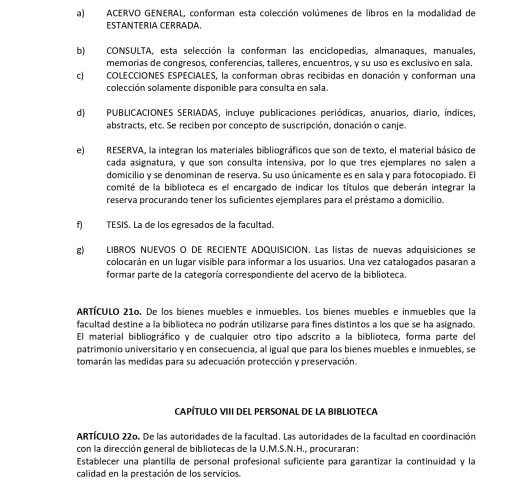 a) ACERVO GENERAL, conforman esta colección volúmenes de libros en la modalidad de ESTANTERIA CERRADA.

b) CONSULTA, esta selección la conforman las enciclopedias, almanaques, manuales, memorias de congresos, conferencias, talleres, encuentros, y su uso es exclusivo en sala.

c) COLECCIONES ESPECIALES, la conforman obras recibidas en donación y conforman una colección solamente disponible para consulta en sala.

d) PUBLICACIONES SERIADAS, incluye publicaciones periódicas, anuarios, diario, índices, abstracts, etc. Se reciben por concepto de suscripción, donación o canje.

e) RESERVA, la integran los materiales bibliográficos que son de texto, el material básico de cada asignatura, y que son consulta intensiva, por lo que tres ejemplares no salen a domicilio y se denominan de reserva. Su uso únicamente es en sala y para fotocopiado. El comité de la biblioteca es el encargado de indicar los títulos que deberán integrar la reserva procurando tener los suficientes ejemplares para el préstamo a domicilio.

f) TESIS. La de los egresados de la facultad.

g) LIBROS NUEVOS O DE RECIENTE ADQUISICION. Las listas de nuevas adquisiciones se colocarán en un lugar visible para informar a los usuarios. Una vez catalogados pasaran a formar parte de la categoría correspondiente del acervo de la biblioteca.

ARTÍCULO 21o. De los bienes muebles e inmuebles. Los bienes muebles e inmuebles que la facultad destine a la biblioteca no podrán utilizarse para fines distintos a los que se ha asignado. El material bibliográfico y de cualquier otro tipo adscrito a la biblioteca, forma parte del patrimonio universitario y en consecuencia, al igual que para los bienes muebles e inmuebles, se tomarán las medidas para su adecuación protección y preservación.

CAPÍTULO VIII DEL PERSONAL DE LA BIBLIOTECA

ARTÍCULO 22o. De las autoridades de la facultad. Las autoridades de la facultad en coordinación con la dirección general de bibliotecas de la U.M.S.N.H., procuraran:
Establecer una plantilla de personal profesional suficiente para garantizar la continuidad y la calidad en la prestación de los servicios.